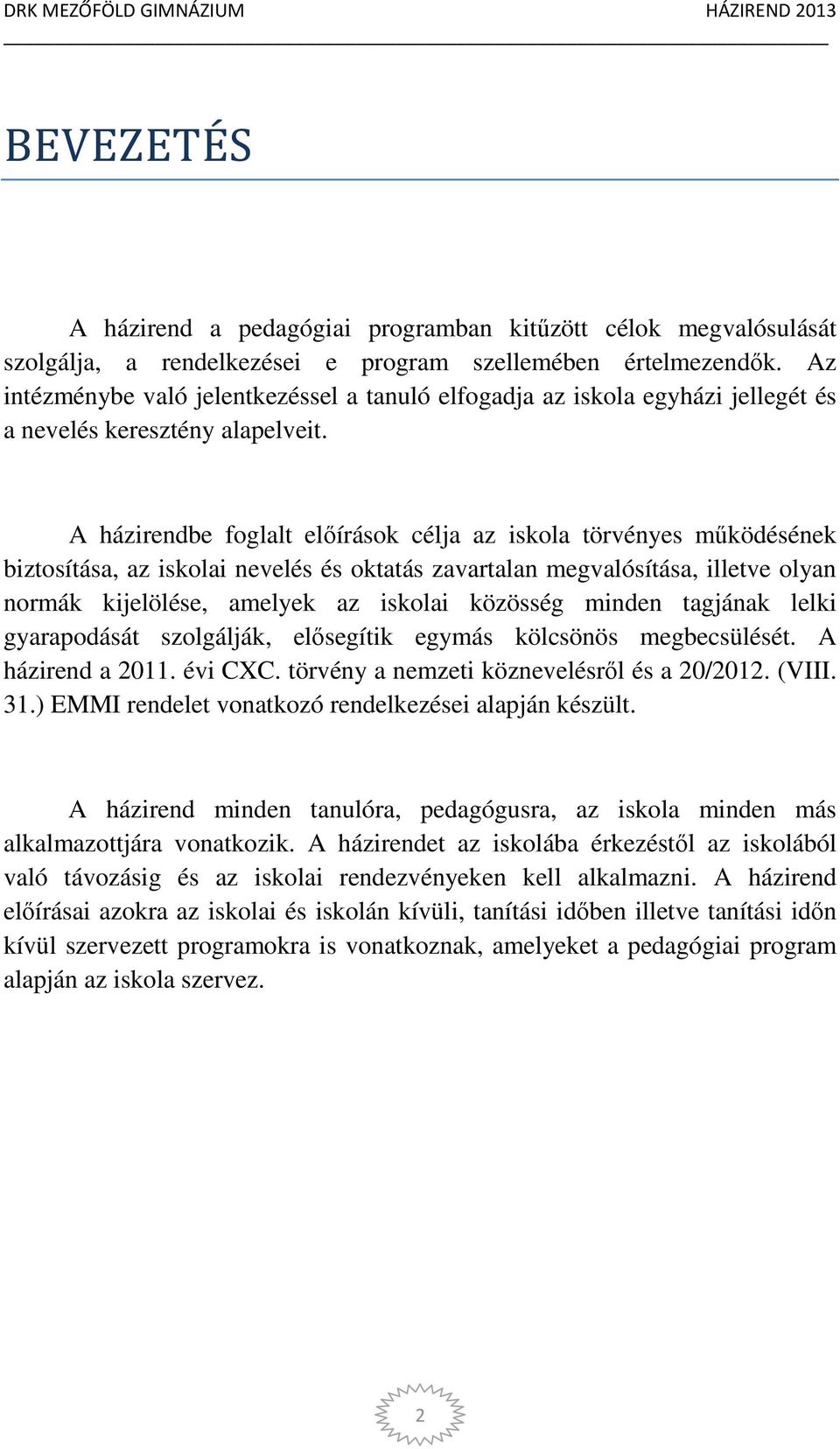 DRK MEZŐFÖLD GIMNÁZIUM HÁZIREND 2013

BEVEZETÉS

A házirend a pedagógiai programban kitűzött célok megvalósulását szolgálja, a rendelkezései e program szellemében értelmezendők. Az intézménybe való jelentkezéssel a tanuló elfogadja az iskola egyházi jellegét és a nevelés keresztény alapelveit.

A házirendbe foglalt előírások célja az iskola törvényes működésének biztosítása, az iskolai nevelés és oktatás zavartalan megvalósítása, illetve olyan normák kijelölése, amelyek az iskolai közösség minden tagjának lelki gyarapodását szolgálják, elősegítik egymás kölcsönös megbecsülését. A házirend a 2011. évi CXC. törvény a nemzeti köznevelésről és a 20/2012. (VIII. 31.) EMMI rendelet vonatkozó rendelkezései alapján készült.

A házirend minden tanulóra, pedagógusra, az iskola minden más alkalmazottjára vonatkozik. A házirendet az iskolába érkezéstől az iskolából való távozásig és az iskolai rendezvényeken kell alkalmazni. A házirend előírásai azokra az iskolai és iskolán kívüli, tanítási időben illetve tanítási időn kívül szervezett programokra is vonatkoznak, amelyeket a pedagógiai program alapján az iskola szervez.

2